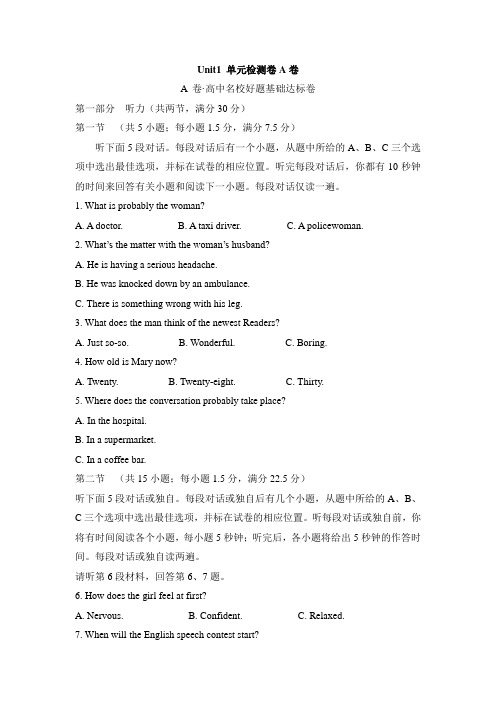 Unit1 单元检测卷 A 卷

A 卷·高中名校好题基础达标卷

第一部分 听力（共两节，满分 30 分）

第一节 （共 5 小题；每小题 1.5 分，满分 7.5 分）

听下面 5 段对话。每段对话后有一个小题，从题中所给的 A、B、C 三个选项中选出最佳选项，并标在试卷的相应位置。听完每段对话后，你都有 10 秒钟的时间来回答有关小题和阅读下一小题。每段对话仅读一遍。

1. What is probably the woman?

A. A doctor.  B. A taxi driver.  C. A policewoman.

2. What's the matter with the woman's husband?

A. He is having a serious headache.

B. He was knocked down by an ambulance.

C. There is something wrong with his leg.

3. What does the man think of the newest Readers?

A. Just so-so.  B. Wonderful.  C. Boring.

4. How old is Mary now?

A. Twenty.  B. Twenty-eight.  C. Thirty.

5. Where does the conversation probably take place?

A. In the hospital.

B. In a supermarket.

C. In a coffee bar.

第二节 （共 15 小题；每小题 1.5 分，满分 22.5 分）

听下面 5 段对话或独白。每段对话或独白后有几个小题，从题中所给的 A、B、C 三个选项中选出最佳选项，并标在试卷的相应位置。听每段对话或独白前，你将有时间阅读各个小题，每小题 5 秒钟；听完后，各小题将给出 5 秒钟的作答时间。每段对话或独白读两遍。

请听第 6 段材料，回答第 6、7 题。

6. How does the girl feel at first?

A. Nervous.  B. Confident.  C. Relaxed.

7. When will the English speech contest start?